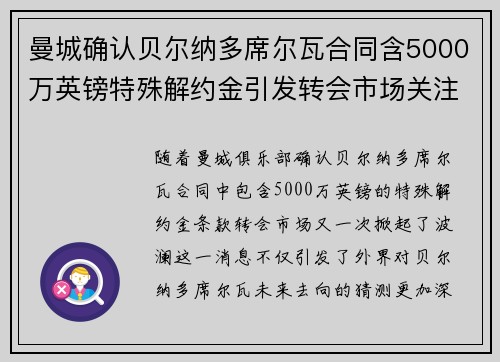 曼城确认贝尔纳多席尔瓦合同含5000万英镑特殊解约金引发转会市场关注

随着曼城俱乐部确认贝尔纳多席尔瓦合同中包含5000万英镑的特殊解约金条款转会市场又一次掀起了波澜这一消息不仅引发了外界对贝尔纳多席尔瓦未来去向的猜测更加深